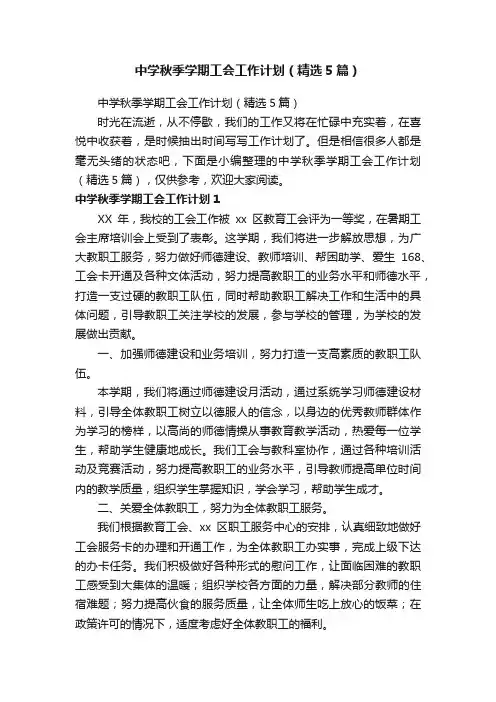 中学秋季学期工会工作计划（精选5篇）

中学秋季学期工会工作计划（精选5篇）

时光在流逝，从不停歇，我们的工作又将在忙碌中充实着，在喜悦中收获着，是时候抽出时间写写工作计划了。但是相信很多人都是毫无头绪的状态吧，下面是小编整理的中学秋季学期工会工作计划（精选5篇），仅供参考，欢迎大家阅读。

中学秋季学期工会工作计划1

XX年，我校的工会工作被xx区教育工会评为一等奖，在暑期工会主席培训会上受到了表彰。这学期，我们将进一步解放思想，为广大教职工服务，努力做好师德建设、教师培训、帮困助学、爱生168、工会卡开通及各种文体活动，努力提高教职工的业务水平和师德水平，打造一支过硬的教职工队伍，同时帮助教职工解决工作和生活中的具体问题，引导教职工关注学校的发展，参与学校的管理，为学校的发展做出贡献。

一、加强师德建设和业务培训，努力打造一支高素质的教职工队伍。

本学期，我们将通过师德建设月活动，通过系统学习师德建设材料，引导全体教职工树立以德服人的信念，以身边的优秀教师群体作为学习的榜样，以高尚的师德情操从事教育教学活动，热爱每一位学生，帮助学生健康地成长。我们工会与教科室协作，通过各种培训活动及竞赛活动，努力提高教职工的业务水平，引导教师提高单位时间内的教学质量，组织学生掌握知识，学会学习，帮助学生成才。

二、关爱全体教职工，努力为全体教职工服务。

我们根据教育工会、xx区职工服务中心的安排，认真细致地做好工会服务卡的办理和开通工作，为全体教职工办实事，完成上级下达的办卡任务。我们积极做好各种形式的慰问工作，让面临困难的教职工感受到大集体的温暖；组织学校各方面的力量，解决部分教师的住宿难题；努力提高伙食的服务质量，让全体师生吃上放心的饭菜；在政策许可的情况下，适度考虑好全体教职工的福利。